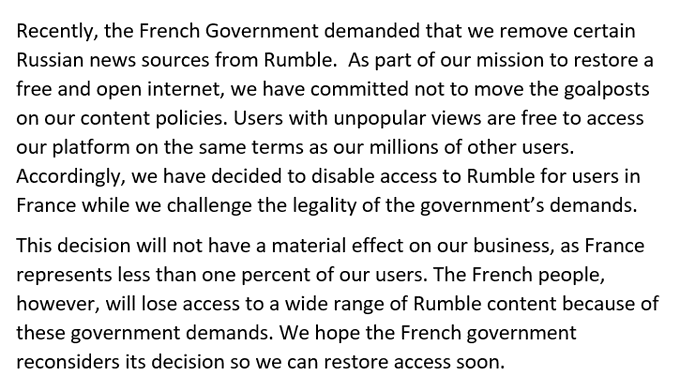 Recently, the French Government demanded that we remove certain Russian news sources from Rumble. As part of our mission to restore a free and open internet, we have committed not to move the goalposts on our content policies. Users with unpopular views are free to access our platform on the same terms as our millions of other users. Accordingly, we have decided to disable access to Rumble for users in France while we challenge the legality of the government's demands.

This decision will not have a material effect on our business, as France represents less than one percent of our users. The French people, however, will lose access to a wide range of Rumble content because of these government demands. We hope the French government reconsiders its decision so we can restore access soon.